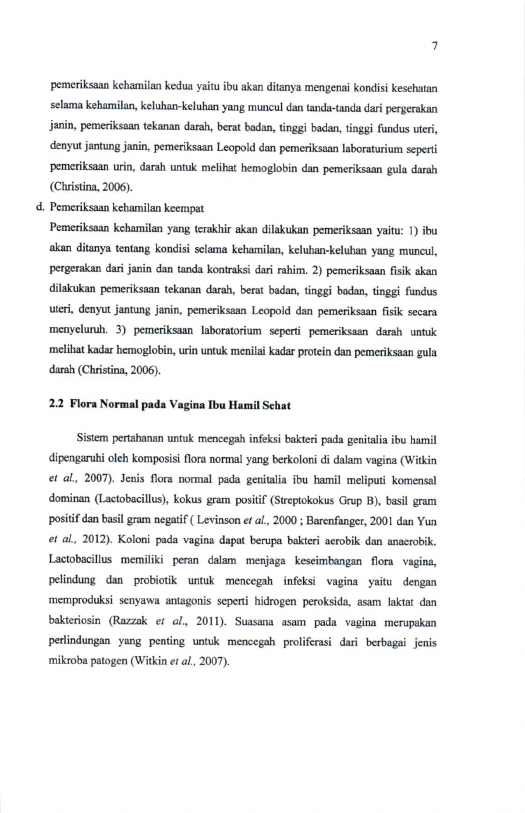 7

pemeriksaan kehamilan kedua yaitu ibu akan ditanya mengenai kondisi kesehatan selama kehamilan, keluhan-keluhan yang muncul dan tanda-tanda dari pergerakan janin, pemeriksaan tekanan darah, berat badan, tinggi badan, tinggi fundus uteri, denyut jantung janin, pemeriksaan Leopold dan pemeriksaan laboraturium seperti pemeriksaan urin, darah untuk melihat hemoglobin dan pemeriksaan gula darah (Christina, 2006).

d. Pemeriksaan kehamilan keempat

Pemeriksaan kehamilan yang terakhir akan dilakukan pemeriksaan yaitu: 1) ibu akan ditanya tentang kondisi selama kehamilan, keluhan-keluhan yang muncul, pergerakan dari janin dan tanda kontraksi dari rahim. 2) pemeriksaan fisik akan dilakukan pemeriksaan tekanan darah, berat badan, tinggi badan, tinggi fundus uteri, denyut jantung janin, pemeriksaan Leopold dan pemeriksaan fisik secara menyeluruh. 3) pemeriksaan laboratorium seperti pemeriksaan darah untuk melihat kadar hemoglobin, urin untuk menilai kadar protein dan pemeriksaan gula darah (Christina, 2006).

2.2 Flora Normal pada Vagina Ibu Hamil Sehat

Sistem pertahanan untuk mencegah infeksi bakteri pada genitalia ibu hamil dipengaruhi oleh komposisi flora normal yang berkoloni di dalam vagina (Witkin et al., 2007). Jenis flora normal pada genitalia ibu hamil meliputi komensal dominan (Lactobacillus), kokus gram positif (Streptokokus Grup B), basil gram positif dan basil gram negatif ( Levinson et al., 2000 ; Barenfanger, 2001 dan Yun et al., 2012). Koloni pada vagina dapat berupa bakteri aerobik dan anaerobik. Lactobacillus memiliki peran dalam menjaga keseimbangan flora vagina, pelindung dan probiotik untuk mencegah infeksi vagina yaitu dengan memproduksi senyawa antagonis seperti hidrogen peroksida, asam laktat dan bakteriosin (Razzak et al., 2011). Suasana asam pada vagina merupakan perlindungan yang penting untuk mencegah proliferasi dari berbagai jenis mikroba patogen (Witkin et al., 2007).